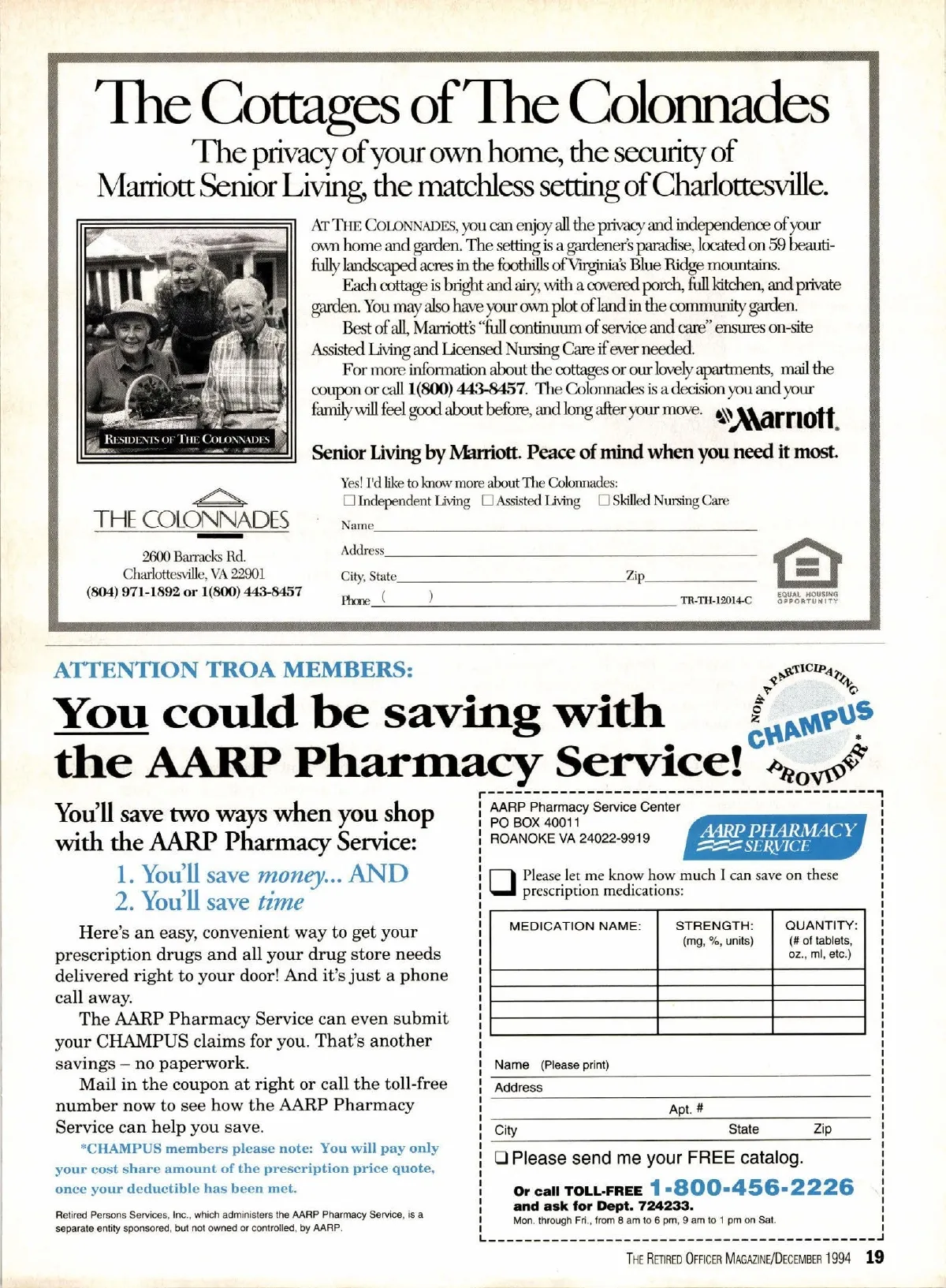 The Cottages of The Colonnades

The privacy of your own home, the security of Marriott Senior Living, the matchless setting of Charlottesville.

RESIDENTS OF THE COLONNADES

AT THE COLONNADES, you can enjoy all the privacy and independence of your own home and garden. The setting is a gardener's paradise, located on 59 beautifully landscaped acres in the foothills of Virginia's Blue Ridge mountains.

Each cottage is bright and airy, with a covered porch, full kitchen, and private garden. You may also have your own plot of land in the community garden.

Best of all, Marriott's "full continuum of service and care" ensures on-site Assisted Living and Licensed Nursing Care if ever needed.

For more information about the cottages or our lovely apartments, mail the coupon or call 1(800) 443-8457. The Colonnades is a decision you and your family will feel good about before, and long after your move.

Marriott.

Senior Living by Marriott. Peace of mind when you need it most.

THE COLONNADES

2600 Barracks Rd.
Charlottesville, VA 22901
(804) 971-1892 or 1(800) 443-8457

Yes! I'd like to know more about The Colonnades:
☐ Independent Living ☐ Assisted Living ☐ Skilled Nursing Care

Name

Address

City, State Zip

Phone ( )

TR-TH-12014-C

EQUAL HOUSING OPPORTUNITY

ATTENTION TROA MEMBERS:

You could be saving with the AARP Pharmacy Service!

NOW A PARTICIPATING CHAMPUS PROVIDER*

You'll save two ways when you shop with the AARP Pharmacy Service:

1. You'll save money... AND
2. You'll save time

Here's an easy, convenient way to get your prescription drugs and all your drug store needs delivered right to your door! And it's just a phone call away.

The AARP Pharmacy Service can even submit your CHAMPUS claims for you. That's another savings – no paperwork.

Mail in the coupon at right or call the toll-free number now to see how the AARP Pharmacy Service can help you save.

*CHAMPUS members please note: You will pay only your cost share amount of the prescription price quote, once your deductible has been met.

Retired Persons Services, Inc., which administers the AARP Pharmacy Service, is a separate entity sponsored, but not owned or controlled, by AARP.

AARP Pharmacy Service Center
PO BOX 40011
ROANOKE VA 24022-9919

AARP PHARMACY SERVICE

☐ Please let me know how much I can save on these prescription medications:

| MEDICATION NAME: | STRENGTH: (mg, %, units) | QUANTITY: (# of tablets, oz., ml, etc.) |
|---|---|---|
| | | |
| | | |
| | | |
| | | |

Name (Please print)

Address

Apt. #

City State Zip

☐ Please send me your FREE catalog.

Or call TOLL-FREE 1-800-456-2226 and ask for Dept. 724233.
Mon. through Fri., from 8 am to 6 pm, 9 am to 1 pm on Sat.

THE RETIRED OFFICER MAGAZINE/DECEMBER 1994 19